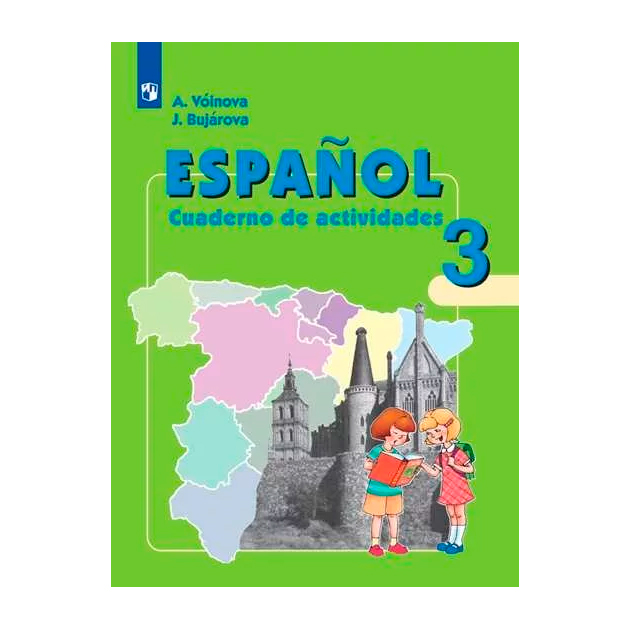 A. Vóinova
J. Bujárova

ESPAÑOL
Cuaderno de actividades
3